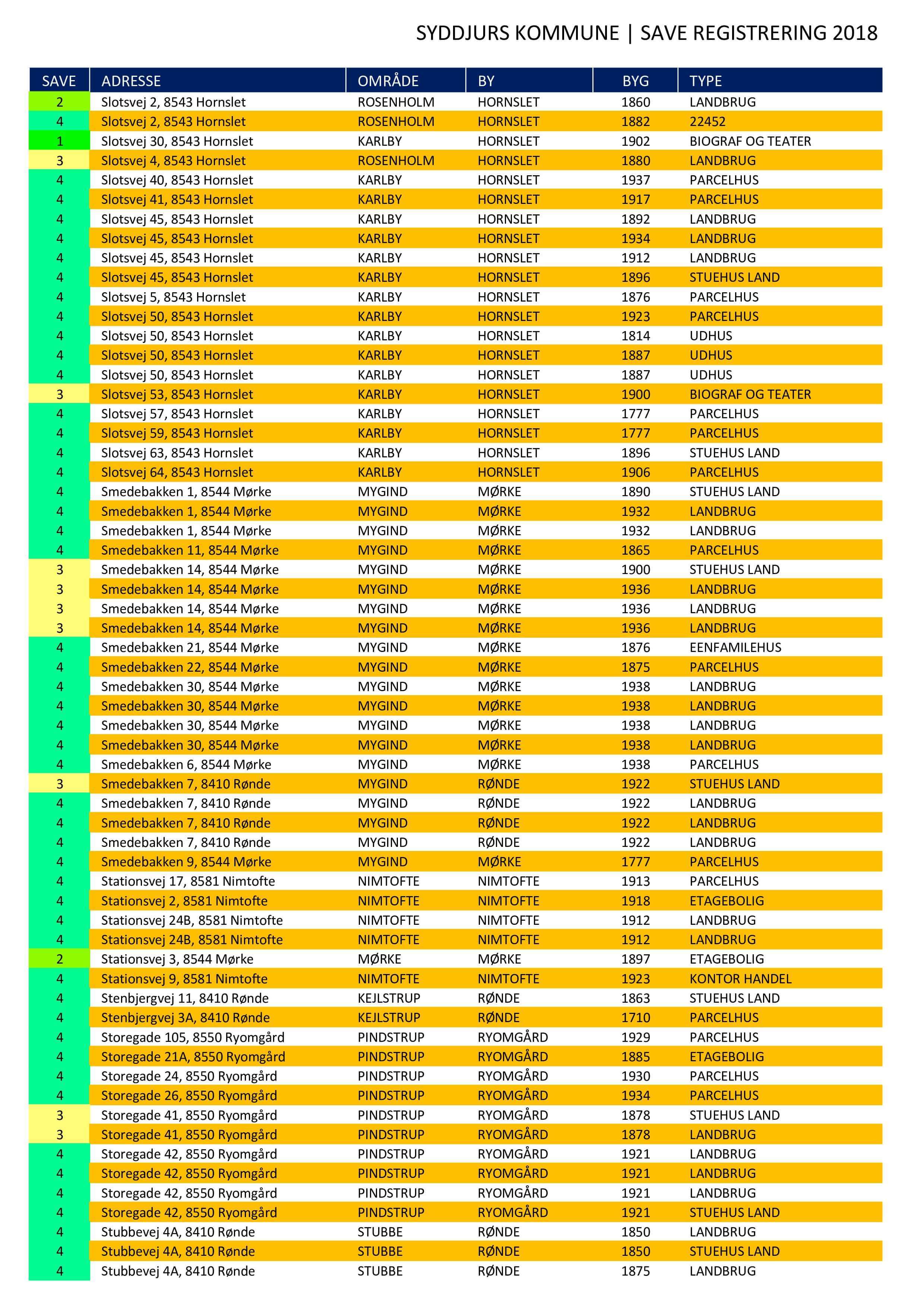 SYDDJURS KOMMUNE | SAVE REGISTRERING 2018

| SAVE | ADRESSE | OMRÅDE | BY | BYG | TYPE |
|---|---|---|---|---|---|
| 2 | Slotsvej 2, 8543 Hornslet | ROSENHOLM | HORNSLET | 1860 | LANDBRUG |
| 4 | Slotsvej 2, 8543 Hornslet | ROSENHOLM | HORNSLET | 1882 | 22452 |
| 1 | Slotsvej 30, 8543 Hornslet | KARLBY | HORNSLET | 1902 | BIOGRAF OG TEATER |
| 3 | Slotsvej 4, 8543 Hornslet | ROSENHOLM | HORNSLET | 1880 | LANDBRUG |
| 4 | Slotsvej 40, 8543 Hornslet | KARLBY | HORNSLET | 1937 | PARCELHUS |
| 4 | Slotsvej 41, 8543 Hornslet | KARLBY | HORNSLET | 1917 | PARCELHUS |
| 4 | Slotsvej 45, 8543 Hornslet | KARLBY | HORNSLET | 1892 | LANDBRUG |
| 4 | Slotsvej 45, 8543 Hornslet | KARLBY | HORNSLET | 1934 | LANDBRUG |
| 4 | Slotsvej 45, 8543 Hornslet | KARLBY | HORNSLET | 1912 | LANDBRUG |
| 4 | Slotsvej 45, 8543 Hornslet | KARLBY | HORNSLET | 1896 | STUEHUS LAND |
| 4 | Slotsvej 5, 8543 Hornslet | KARLBY | HORNSLET | 1876 | PARCELHUS |
| 4 | Slotsvej 50, 8543 Hornslet | KARLBY | HORNSLET | 1923 | PARCELHUS |
| 4 | Slotsvej 50, 8543 Hornslet | KARLBY | HORNSLET | 1814 | UDHUS |
| 4 | Slotsvej 50, 8543 Hornslet | KARLBY | HORNSLET | 1887 | UDHUS |
| 4 | Slotsvej 50, 8543 Hornslet | KARLBY | HORNSLET | 1887 | UDHUS |
| 3 | Slotsvej 53, 8543 Hornslet | KARLBY | HORNSLET | 1900 | BIOGRAF OG TEATER |
| 4 | Slotsvej 57, 8543 Hornslet | KARLBY | HORNSLET | 1777 | PARCELHUS |
| 4 | Slotsvej 59, 8543 Hornslet | KARLBY | HORNSLET | 1777 | PARCELHUS |
| 4 | Slotsvej 63, 8543 Hornslet | KARLBY | HORNSLET | 1896 | STUEHUS LAND |
| 4 | Slotsvej 64, 8543 Hornslet | KARLBY | HORNSLET | 1906 | PARCELHUS |
| 4 | Smedebakken 1, 8544 Mørke | MYGIND | MØRKE | 1890 | STUEHUS LAND |
| 4 | Smedebakken 1, 8544 Mørke | MYGIND | MØRKE | 1932 | LANDBRUG |
| 4 | Smedebakken 1, 8544 Mørke | MYGIND | MØRKE | 1932 | LANDBRUG |
| 4 | Smedebakken 11, 8544 Mørke | MYGIND | MØRKE | 1865 | PARCELHUS |
| 3 | Smedebakken 14, 8544 Mørke | MYGIND | MØRKE | 1900 | STUEHUS LAND |
| 3 | Smedebakken 14, 8544 Mørke | MYGIND | MØRKE | 1936 | LANDBRUG |
| 3 | Smedebakken 14, 8544 Mørke | MYGIND | MØRKE | 1936 | LANDBRUG |
| 3 | Smedebakken 14, 8544 Mørke | MYGIND | MØRKE | 1936 | LANDBRUG |
| 4 | Smedebakken 21, 8544 Mørke | MYGIND | MØRKE | 1876 | EENFAMILEHUS |
| 4 | Smedebakken 22, 8544 Mørke | MYGIND | MØRKE | 1875 | PARCELHUS |
| 4 | Smedebakken 30, 8544 Mørke | MYGIND | MØRKE | 1938 | LANDBRUG |
| 4 | Smedebakken 30, 8544 Mørke | MYGIND | MØRKE | 1938 | LANDBRUG |
| 4 | Smedebakken 30, 8544 Mørke | MYGIND | MØRKE | 1938 | LANDBRUG |
| 4 | Smedebakken 30, 8544 Mørke | MYGIND | MØRKE | 1938 | LANDBRUG |
| 4 | Smedebakken 6, 8544 Mørke | MYGIND | MØRKE | 1938 | PARCELHUS |
| 3 | Smedebakken 7, 8410 Rønde | MYGIND | RØNDE | 1922 | STUEHUS LAND |
| 4 | Smedebakken 7, 8410 Rønde | MYGIND | RØNDE | 1922 | LANDBRUG |
| 4 | Smedebakken 7, 8410 Rønde | MYGIND | RØNDE | 1922 | LANDBRUG |
| 4 | Smedebakken 7, 8410 Rønde | MYGIND | RØNDE | 1922 | LANDBRUG |
| 4 | Smedebakken 9, 8544 Mørke | MYGIND | MØRKE | 1777 | PARCELHUS |
| 4 | Stationsvej 17, 8581 Nimtofte | NIMTOFTE | NIMTOFTE | 1913 | PARCELHUS |
| 4 | Stationsvej 2, 8581 Nimtofte | NIMTOFTE | NIMTOFTE | 1918 | ETAGEBOLIG |
| 4 | Stationsvej 24B, 8581 Nimtofte | NIMTOFTE | NIMTOFTE | 1912 | LANDBRUG |
| 4 | Stationsvej 24B, 8581 Nimtofte | NIMTOFTE | NIMTOFTE | 1912 | LANDBRUG |
| 2 | Stationsvej 3, 8544 Mørke | MØRKE | MØRKE | 1897 | ETAGEBOLIG |
| 4 | Stationsvej 9, 8581 Nimtofte | NIMTOFTE | NIMTOFTE | 1923 | KONTOR HANDEL |
| 4 | Stenbjergvej 11, 8410 Rønde | KEJLSTRUP | RØNDE | 1863 | STUEHUS LAND |
| 4 | Stenbjergvej 3A, 8410 Rønde | KEJLSTRUP | RØNDE | 1710 | PARCELHUS |
| 4 | Storegade 105, 8550 Ryomgård | PINDSTRUP | RYOMGÅRD | 1929 | PARCELHUS |
| 4 | Storegade 21A, 8550 Ryomgård | PINDSTRUP | RYOMGÅRD | 1885 | ETAGEBOLIG |
| 4 | Storegade 24, 8550 Ryomgård | PINDSTRUP | RYOMGÅRD | 1930 | PARCELHUS |
| 4 | Storegade 26, 8550 Ryomgård | PINDSTRUP | RYOMGÅRD | 1934 | PARCELHUS |
| 3 | Storegade 41, 8550 Ryomgård | PINDSTRUP | RYOMGÅRD | 1878 | STUEHUS LAND |
| 3 | Storegade 41, 8550 Ryomgård | PINDSTRUP | RYOMGÅRD | 1878 | LANDBRUG |
| 4 | Storegade 42, 8550 Ryomgård | PINDSTRUP | RYOMGÅRD | 1921 | LANDBRUG |
| 4 | Storegade 42, 8550 Ryomgård | PINDSTRUP | RYOMGÅRD | 1921 | LANDBRUG |
| 4 | Storegade 42, 8550 Ryomgård | PINDSTRUP | RYOMGÅRD | 1921 | LANDBRUG |
| 4 | Storegade 42, 8550 Ryomgård | PINDSTRUP | RYOMGÅRD | 1921 | STUEHUS LAND |
| 4 | Stubbevej 4A, 8410 Rønde | STUBBE | RØNDE | 1850 | LANDBRUG |
| 4 | Stubbevej 4A, 8410 Rønde | STUBBE | RØNDE | 1850 | STUEHUS LAND |
| 4 | Stubbevej 4A, 8410 Rønde | STUBBE | RØNDE | 1875 | LANDBRUG |